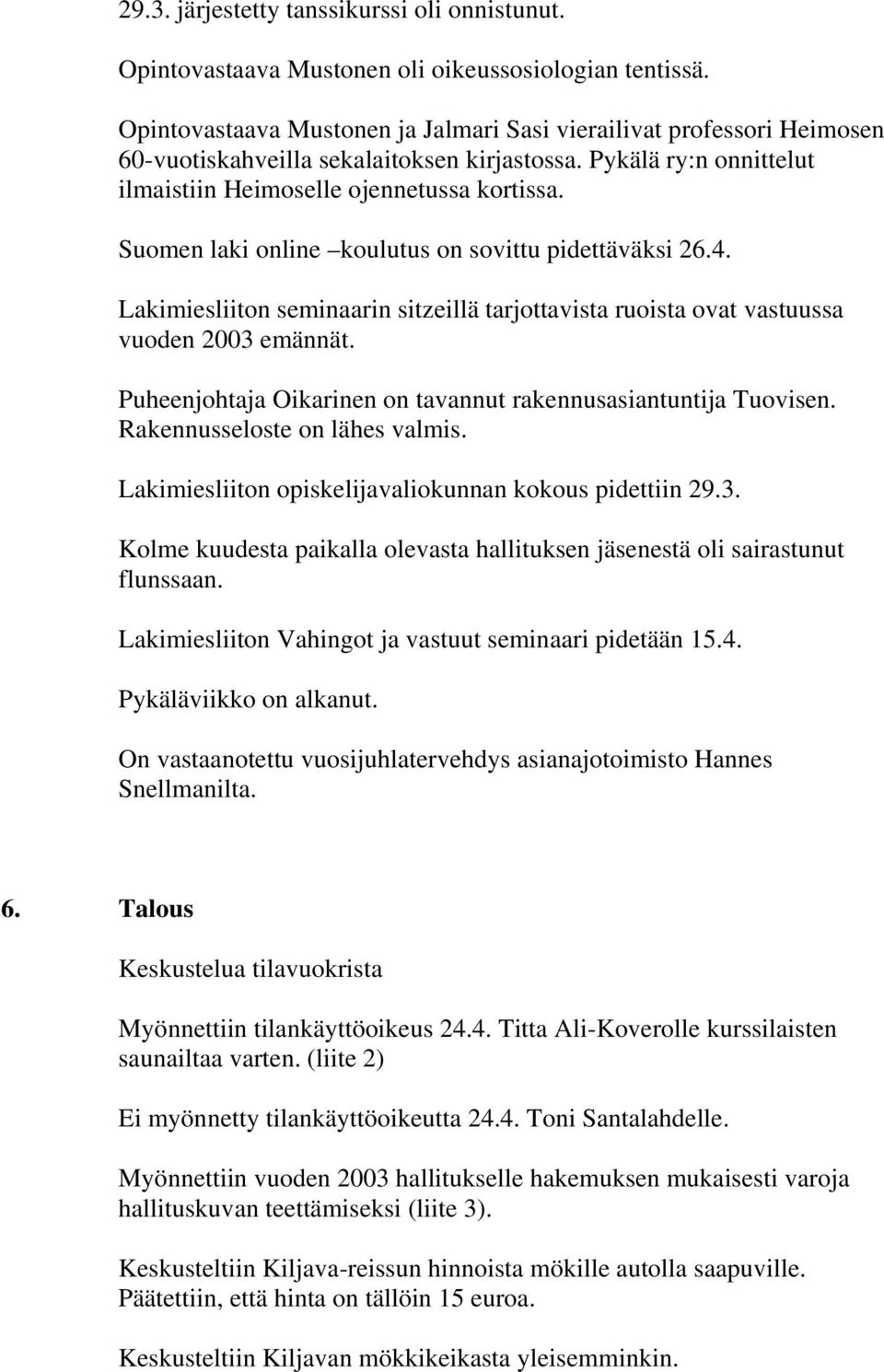 29.3. järjestetty tanssikurssi oli onnistunut.

Opintovastaava Mustonen oli oikeussosiologian tentissä.

Opintovastaava Mustonen ja Jalmari Sasi vierailivat professori Heimosen 60-vuotiskahveilla sekalaitoksen kirjastossa. Pykälä ry:n onnittelut ilmaistiin Heimoselle ojennetussa kortissa.

Suomen laki online –koulutus on sovittu pidettäväksi 26.4.

Lakimiesliiton seminaarin sitzeillä tarjottavista ruoista ovat vastuussa vuoden 2003 emännät.

Puheenjohtaja Oikarinen on tavannut rakennusasiantuntija Tuovisen. Rakennusseloste on lähes valmis.

Lakimiesliiton opiskelijavaliokunnan kokous pidettiin 29.3.

Kolme kuudesta paikalla olevasta hallituksen jäsenestä oli sairastunut flunssaan.

Lakimiesliiton Vahingot ja vastuut seminaari pidetään 15.4.

Pykäläviikko on alkanut.

On vastaanotettu vuosijuhlatervehdys asianajotoimisto Hannes Snellmanilta.

6. Talous

Keskustelua tilavuokrista

Myönnettiin tilankäyttöoikeus 24.4. Titta Ali-Koverolle kurssilaisten saunailtaa varten. (liite 2)

Ei myönnetty tilankäyttöoikeutta 24.4. Toni Santalahdelle.

Myönnettiin vuoden 2003 hallitukselle hakemuksen mukaisesti varoja hallituskuvan teettämiseksi (liite 3).

Keskusteltiin Kiljava-reissun hinnoista mökille autolla saapuville. Päätettiin, että hinta on tällöin 15 euroa.

Keskusteltiin Kiljavan mökkikeikasta yleisemminkin.